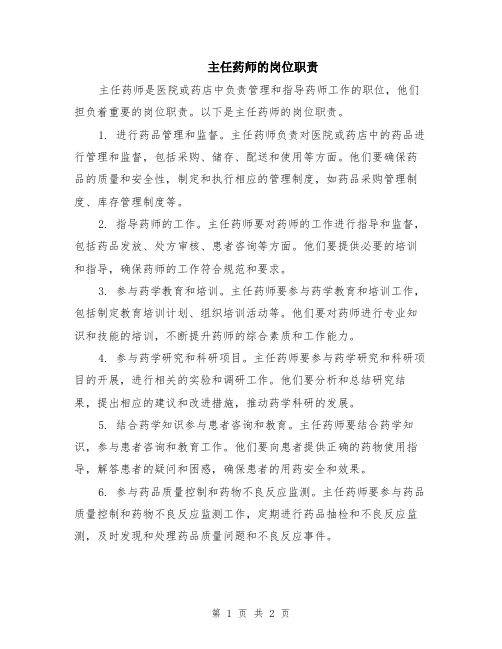 主任药师的岗位职责

主任药师是医院或药店中负责管理和指导药师工作的职位，他们担负着重要的岗位职责。以下是主任药师的岗位职责。

1. 进行药品管理和监督。主任药师负责对医院或药店中的药品进行管理和监督，包括采购、储存、配送和使用等方面。他们要确保药品的质量和安全性，制定和执行相应的管理制度，如药品采购管理制度、库存管理制度等。

2. 指导药师的工作。主任药师要对药师的工作进行指导和监督，包括药品发放、处方审核、患者咨询等方面。他们要提供必要的培训和指导，确保药师的工作符合规范和要求。

3. 参与药学教育和培训。主任药师要参与药学教育和培训工作，包括制定教育培训计划、组织培训活动等。他们要对药师进行专业知识和技能的培训，不断提升药师的综合素质和工作能力。

4. 参与药学研究和科研项目。主任药师要参与药学研究和科研项目的开展，进行相关的实验和调研工作。他们要分析和总结研究结果，提出相应的建议和改进措施，推动药学科研的发展。

5. 结合药学知识参与患者咨询和教育。主任药师要结合药学知识，参与患者咨询和教育工作。他们要向患者提供正确的药物使用指导，解答患者的疑问和困惑，确保患者的用药安全和效果。

6. 参与药品质量控制和药物不良反应监测。主任药师要参与药品质量控制和药物不良反应监测工作，定期进行药品抽检和不良反应监测，及时发现和处理药品质量问题和不良反应事件。

第 1 页 共 2 页